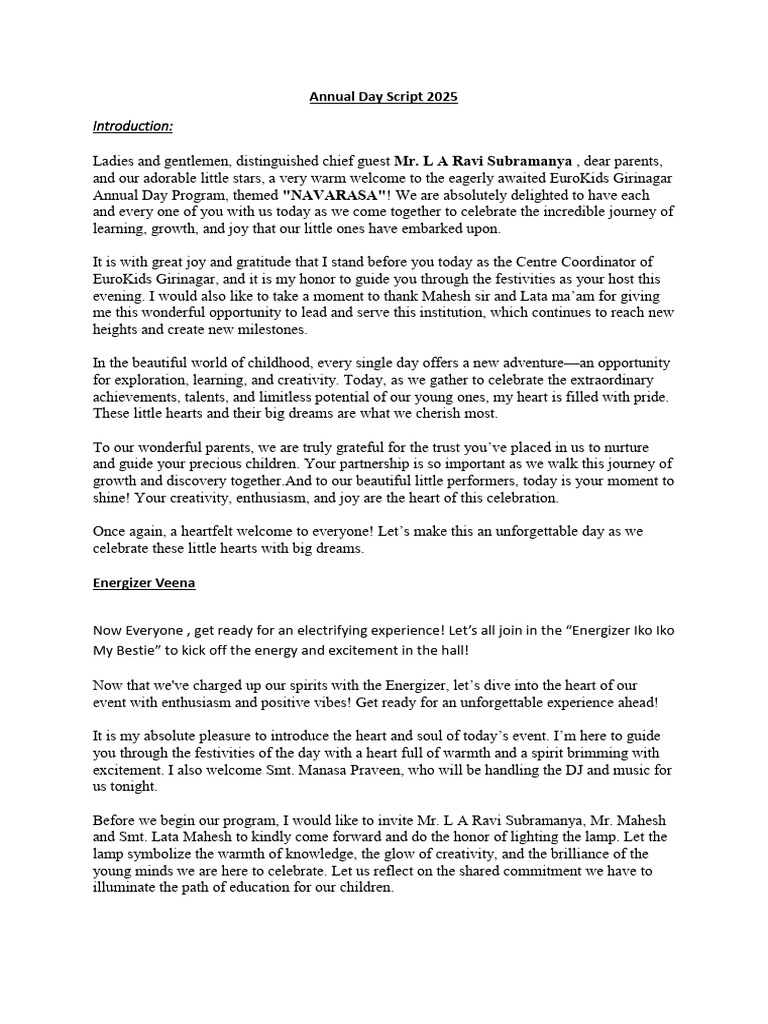 Annual Day Script 2025

Introduction:

Ladies and gentlemen, distinguished chief guest Mr. L A Ravi Subramanya , dear parents, and our adorable little stars, a very warm welcome to the eagerly awaited EuroKids Girinagar Annual Day Program, themed "NAVARASA"! We are absolutely delighted to have each and every one of you with us today as we come together to celebrate the incredible journey of learning, growth, and joy that our little ones have embarked upon.

It is with great joy and gratitude that I stand before you today as the Centre Coordinator of EuroKids Girinagar, and it is my honor to guide you through the festivities as your host this evening. I would also like to take a moment to thank Mahesh sir and Lata ma'am for giving me this wonderful opportunity to lead and serve this institution, which continues to reach new heights and create new milestones.

In the beautiful world of childhood, every single day offers a new adventure—an opportunity for exploration, learning, and creativity. Today, as we gather to celebrate the extraordinary achievements, talents, and limitless potential of our young ones, my heart is filled with pride. These little hearts and their big dreams are what we cherish most.

To our wonderful parents, we are truly grateful for the trust you've placed in us to nurture and guide your precious children. Your partnership is so important as we walk this journey of growth and discovery together.And to our beautiful little performers, today is your moment to shine! Your creativity, enthusiasm, and joy are the heart of this celebration.

Once again, a heartfelt welcome to everyone! Let's make this an unforgettable day as we celebrate these little hearts with big dreams.

Energizer Veena

Now Everyone , get ready for an electrifying experience! Let's all join in the "Energizer Iko Iko My Bestie" to kick off the energy and excitement in the hall!

Now that we've charged up our spirits with the Energizer, let's dive into the heart of our event with enthusiasm and positive vibes! Get ready for an unforgettable experience ahead!

It is my absolute pleasure to introduce the heart and soul of today's event. I'm here to guide you through the festivities of the day with a heart full of warmth and a spirit brimming with excitement. I also welcome Smt. Manasa Praveen, who will be handling the DJ and music for us tonight.

Before we begin our program, I would like to invite Mr. L A Ravi Subramanya, Mr. Mahesh and Smt. Lata Mahesh to kindly come forward and do the honor of lighting the lamp. Let the lamp symbolize the warmth of knowledge, the glow of creativity, and the brilliance of the young minds we are here to celebrate. Let us reflect on the shared commitment we have to illuminate the path of education for our children.